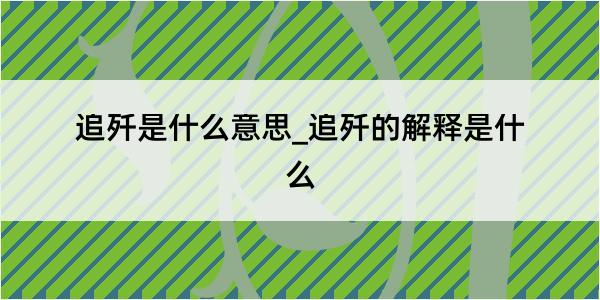 追歼是什么意思_追歼的解释是什么